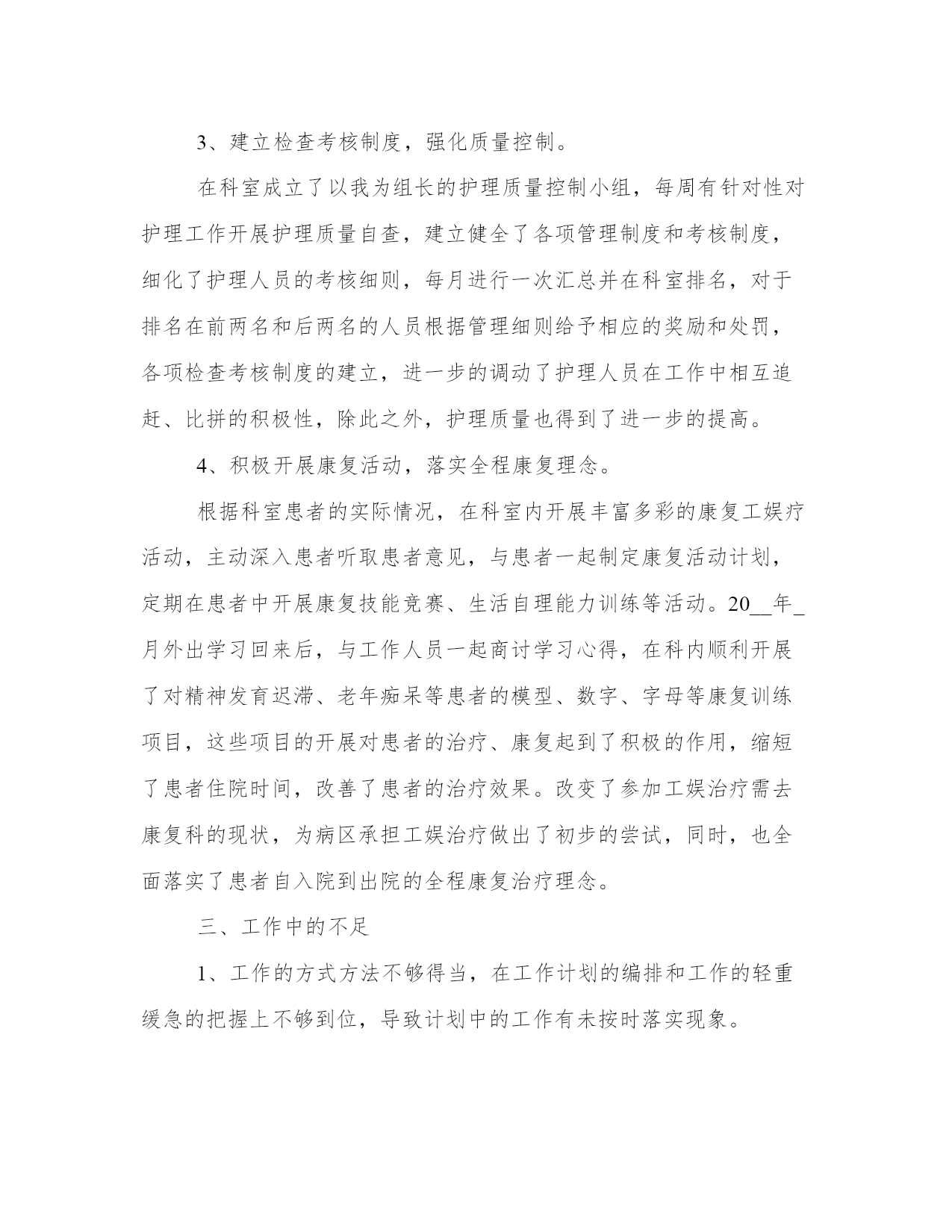 3、建立检查考核制度，强化质量控制。

在科室成立了以我为组长的护理质量控制小组，每周有针对性对护理工作开展护理质量自查，建立健全了各项管理制度和考核制度，细化了护理人员的考核细则，每月进行一次汇总并在科室排名，对于排名在前两名和后两名的人员根据管理细则给予相应的奖励和处罚，各项检查考核制度的建立，进一步的调动了护理人员在工作中相互追赶、比拼的积极性，除此之外，护理质量也得到了进一步的提高。

4、积极开展康复活动，落实全程康复理念。

根据科室患者的实际情况，在科室内开展丰富多彩的康复工娱疗活动，主动深入患者听取患者意见，与患者一起制定康复活动计划，定期在患者中开展康复技能竞赛、生活自理能力训练等活动。20__年_月外出学习回来后，与工作人员一起商讨学习心得，在科内顺利开展了对精神发育迟滞、老年痴呆等患者的模型、数字、字母等康复训练项目，这些项目的开展对患者的治疗、康复起到了积极的作用，缩短了患者住院时间，改善了患者的治疗效果。改变了参加工娱治疗需去康复科的现状，为病区承担工娱治疗做出了初步的尝试，同时，也全面落实了患者自入院到出院的全程康复治疗理念。

三、工作中的不足

1、工作的方式方法不够得当，在工作计划的编排和工作的轻重缓急的把握上不够到位，导致计划中的工作有未按时落实现象。